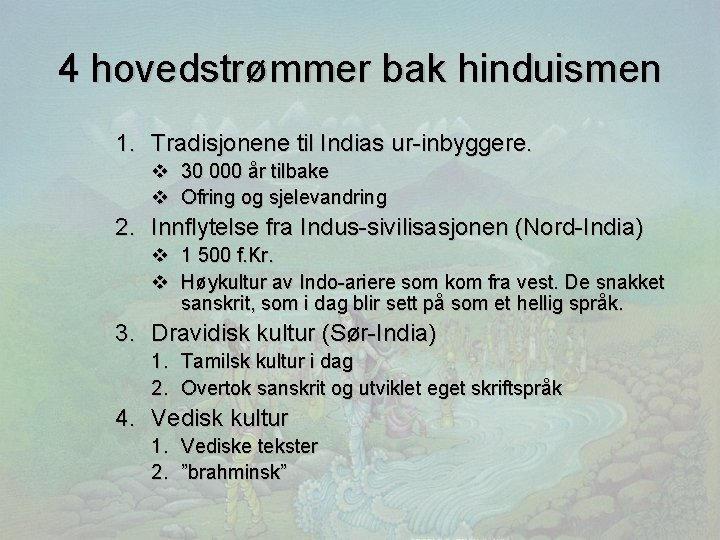 4 hovedstrømmer bak hinduismen

1. Tradisjonene til Indias ur-inbyggere.
❖ 30 000 år tilbake
❖ Ofring og sjelevandring
2. Innflytelse fra Indus-sivilisasjonen (Nord-India)
❖ 1 500 f.Kr.
❖ Høykultur av Indo-ariere som kom fra vest. De snakket sanskrit, som i dag blir sett på som et hellig språk.
3. Dravidisk kultur (Sør-India)
1. Tamilsk kultur i dag
2. Overtok sanskrit og utviklet eget skriftspråk
4. Vedisk kultur
1. Vediske tekster
2. "brahminsk"